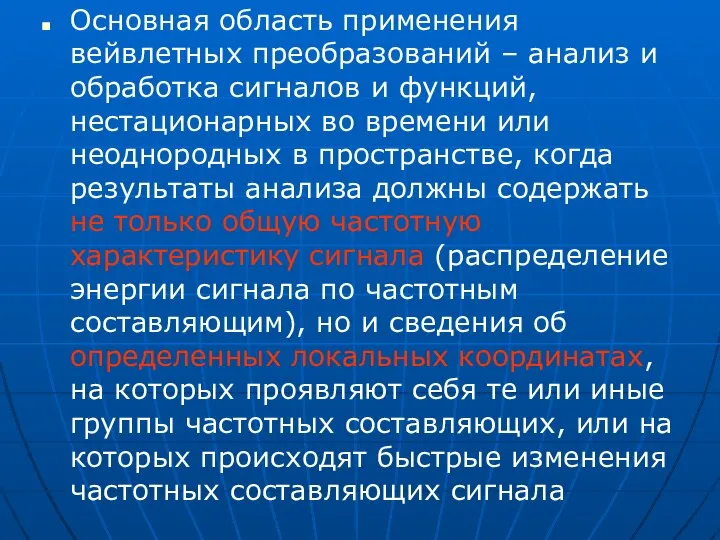 Основная область применения вейвлетных преобразований – анализ и обработка сигналов и функций, нестационарных во времени или неоднородных в пространстве, когда результаты анализа должны содержать не только общую частотную характеристику сигнала (распределение энергии сигнала по частотным составляющим), но и сведения об определенных локальных координатах, на которых проявляют себя те или иные группы частотных составляющих, или на которых происходят быстрые изменения частотных составляющих сигнала